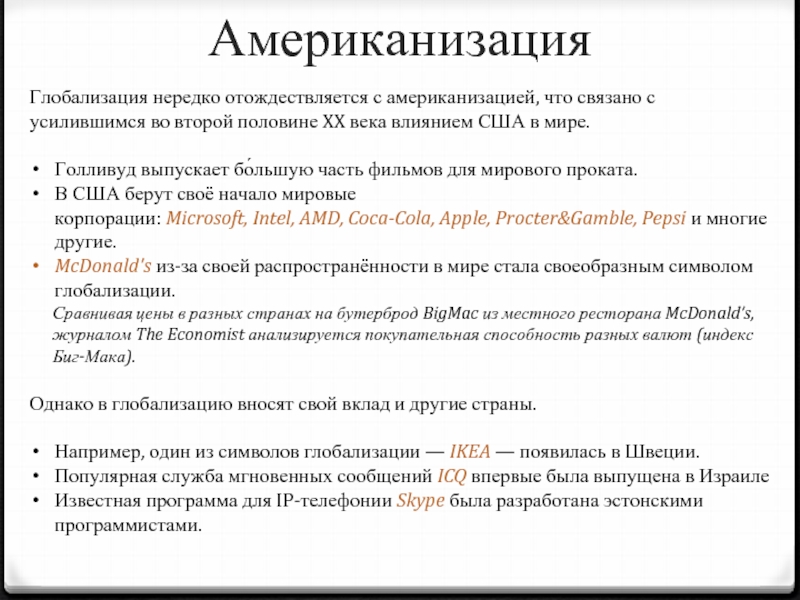 Американизация

Глобализация нередко отождествляется с американизацией, что связано с усилившимся во второй половине XX века влиянием США в мире.

• Голливуд выпускает бо́льшую часть фильмов для мирового проката.
• В США берут своё начало мировые корпорации: Microsoft, Intel, AMD, Coca-Cola, Apple, Procter&Gamble, Pepsi и многие другие.
• McDonald's из-за своей распространённости в мире стала своеобразным символом глобализации.
Сравнивая цены в разных странах на бутерброд BigMac из местного ресторана McDonald's, журналом The Economist анализируется покупательная способность разных валют (индекс Биг-Мака).

Однако в глобализацию вносят свой вклад и другие страны.

• Например, один из символов глобализации — IKEA — появилась в Швеции.
• Популярная служба мгновенных сообщений ICQ впервые была выпущена в Израиле
• Известная программа для IP-телефонии Skype была разработана эстонскими программистами.